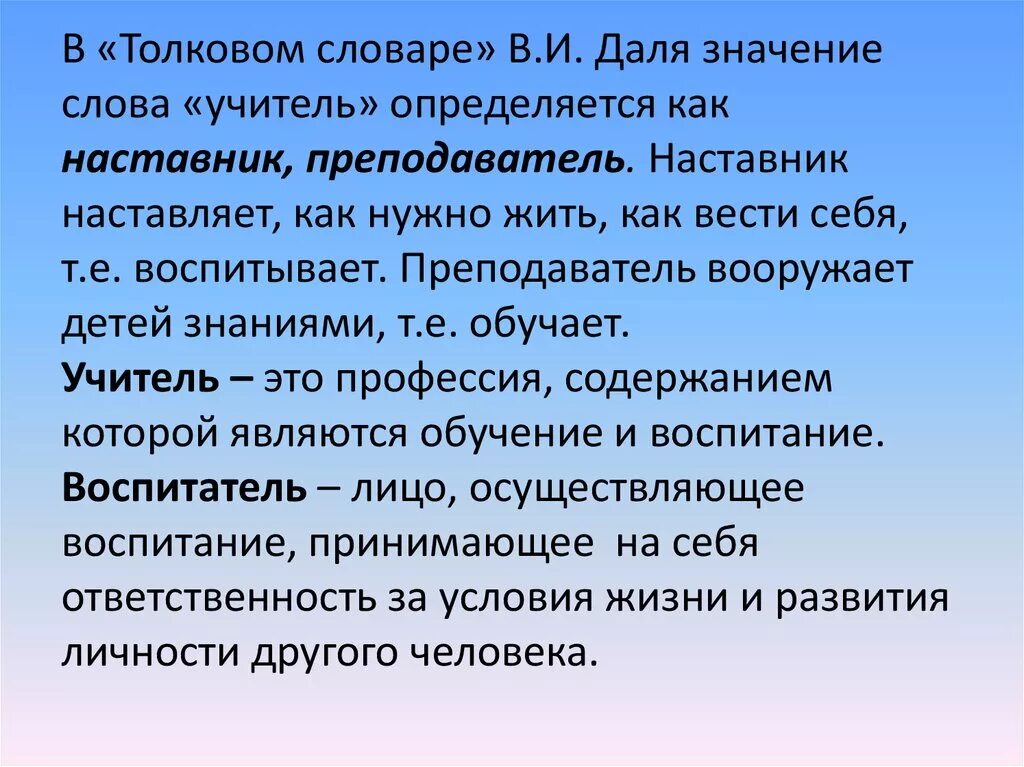 В «Толковом словаре» В.И. Даля значение слова «учитель» определяется как наставник, преподаватель. Наставник наставляет, как нужно жить, как вести себя, т.е. воспитывает. Преподаватель вооружает детей знаниями, т.е. обучает.
Учитель – это профессия, содержанием которой являются обучение и воспитание.
Воспитатель – лицо, осуществляющее воспитание, принимающее на себя ответственность за условия жизни и развития личности другого человека.